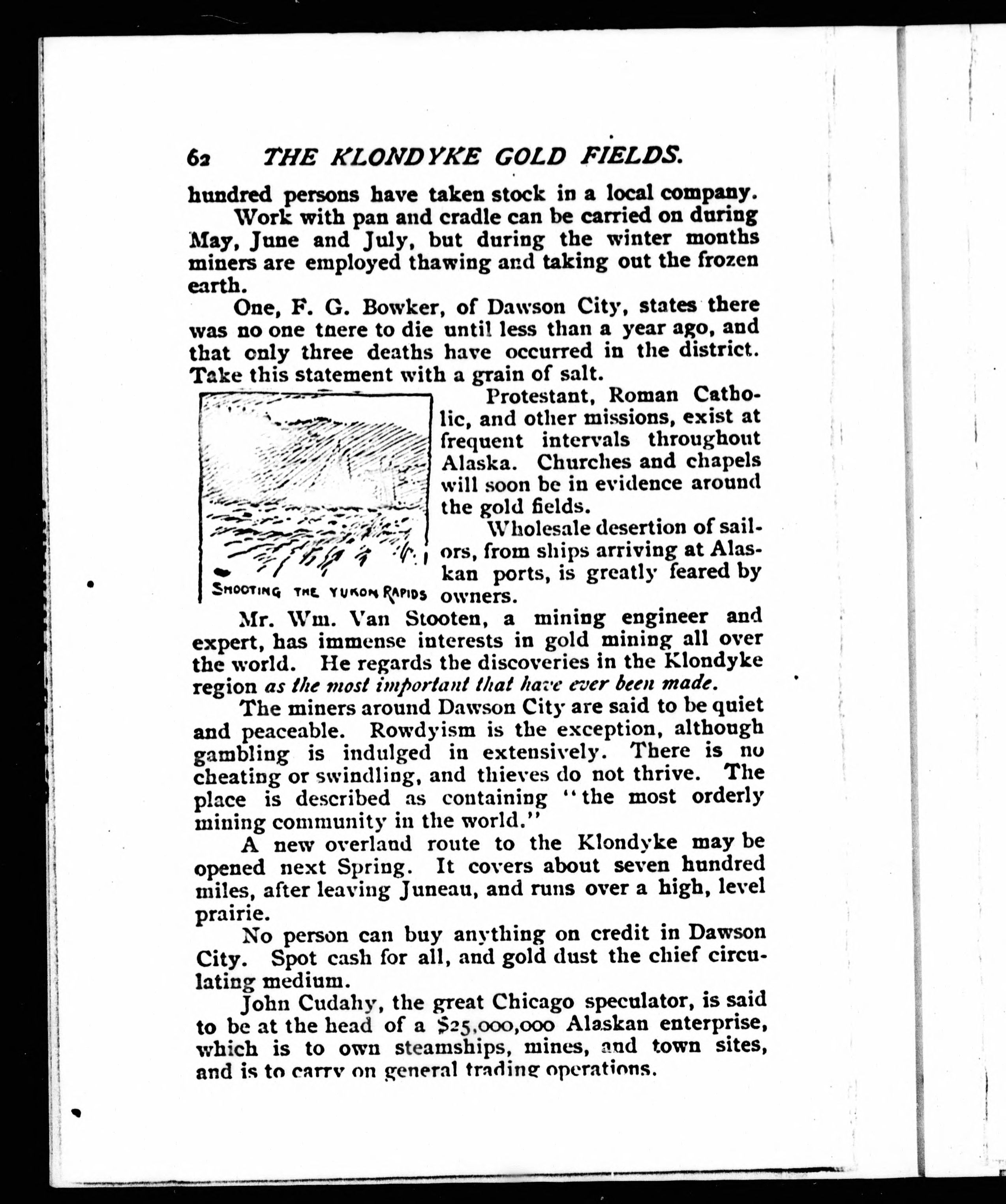 62 THE KLONDYKE GOLD FIELDS.

hundred persons have taken stock in a local company.

Work with pan and cradle can be carried on during May, June and July, but during the winter months miners are employed thawing and taking out the frozen earth.

One, F. G. Bowker, of Dawson City, states there was no one tnere to die until less than a year ago, and that only three deaths have occurred in the district. Take this statement with a grain of salt.

SHOOTING THE YUKON RAPIDS

Protestant, Roman Catholic, and other missions, exist at frequent intervals throughout Alaska. Churches and chapels will soon be in evidence around the gold fields.

Wholesale desertion of sailors, from ships arriving at Alaskan ports, is greatly feared by owners.

Mr. Wm. Van Stooten, a mining engineer and expert, has immense interests in gold mining all over the world. He regards the discoveries in the Klondyke region as the most important that have ever been made.

The miners around Dawson City are said to be quiet and peaceable. Rowdyism is the exception, although gambling is indulged in extensively. There is no cheating or swindling, and thieves do not thrive. The place is described as containing "the most orderly mining community in the world."

A new overland route to the Klondyke may be opened next Spring. It covers about seven hundred miles, after leaving Juneau, and runs over a high, level prairie.

No person can buy anything on credit in Dawson City. Spot cash for all, and gold dust the chief circulating medium.

John Cudahy, the great Chicago speculator, is said to be at the head of a $25,000,000 Alaskan enterprise, which is to own steamships, mines, and town sites, and is to carry on general trading operations.